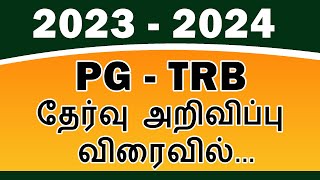 2023 - 2024

PG - TRB

தேர்வு அறிவிப்பு விரைவில்...